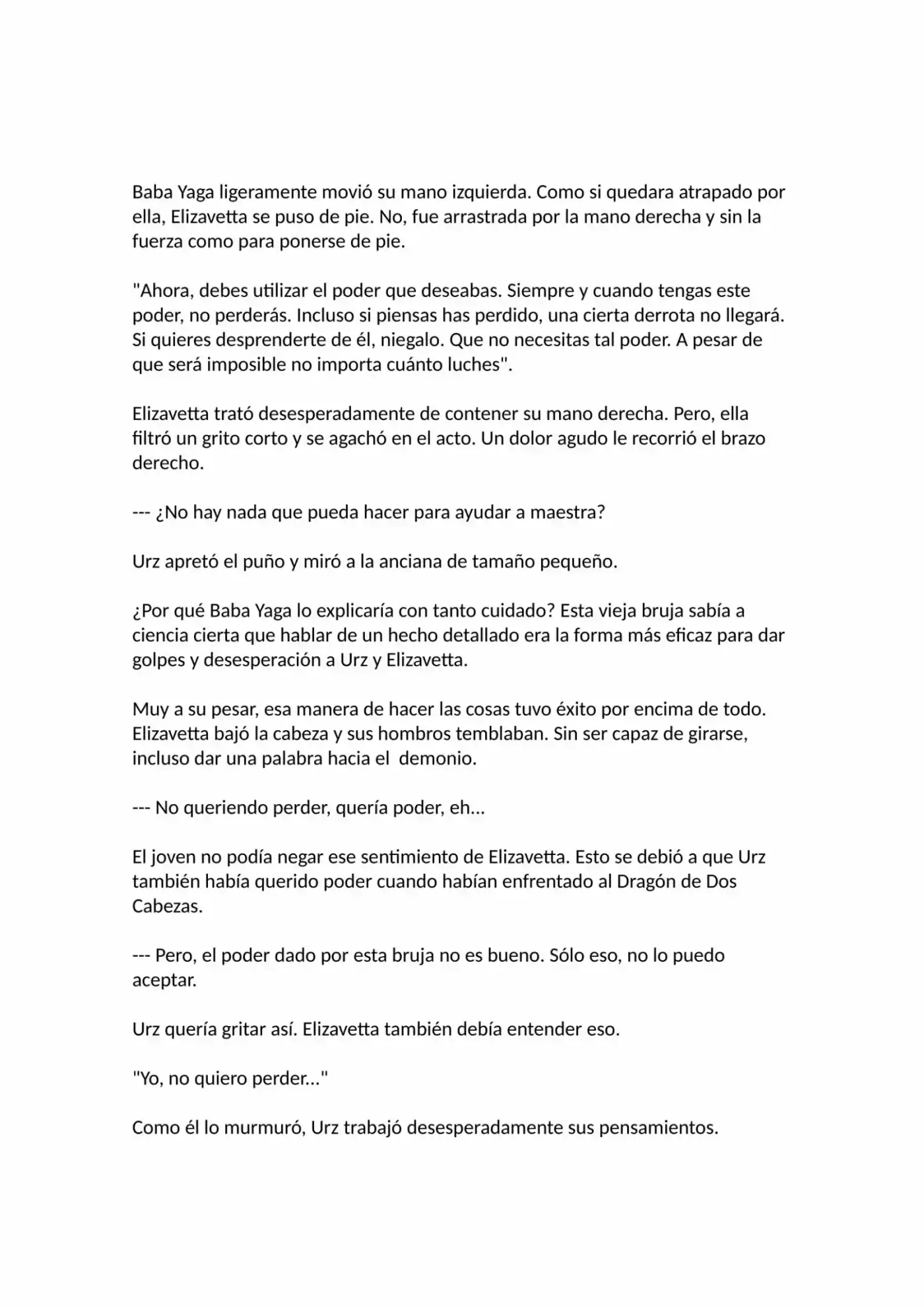 Baba Yaga ligeramente movió su mano izquierda. Como si quedara atrapado por ella, Elizavetta se puso de pie. No, fue arrastrada por la mano derecha y sin la fuerza como para ponerse de pie.

"Ahora, debes utilizar el poder que deseabas. Siempre y cuando tengas este poder, no perderás. Incluso si piensas has perdido, una cierta derrota no llegará. Si quieres desprenderte de él, niegalo. Que no necesitas tal poder. A pesar de que será imposible no importa cuánto luches".

Elizavetta trató desesperadamente de contener su mano derecha. Pero, ella filtró un grito corto y se agachó en el acto. Un dolor agudo le recorrió el brazo derecho.

--- ¿No hay nada que pueda hacer para ayudar a maestra?

Urz apretó el puño y miró a la anciana de tamaño pequeño.

¿Por qué Baba Yaga lo explicaría con tanto cuidado? Esta vieja bruja sabía a ciencia cierta que hablar de un hecho detallado era la forma más eficaz para dar golpes y desesperación a Urz y Elizavetta.

Muy a su pesar, esa manera de hacer las cosas tuvo éxito por encima de todo. Elizavetta bajó la cabeza y sus hombros temblaban. Sin ser capaz de girarse, incluso dar una palabra hacia el demonio.

--- No queriendo perder, quería poder, eh...

El joven no podía negar ese sentimiento de Elizavetta. Esto se debió a que Urz también había querido poder cuando habían enfrentado al Dragón de Dos Cabezas.

--- Pero, el poder dado por esta bruja no es bueno. Sólo eso, no lo puedo aceptar.

Urz quería gritar así. Elizavetta también debía entender eso.

"Yo, no quiero perder..."

Como él lo murmuró, Urz trabajó desesperadamente sus pensamientos.